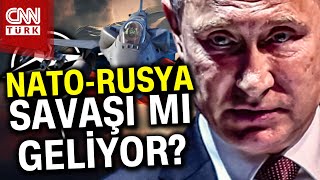 CNN TÜRK

NATO-RUSYA
SAVAŞI MI
GELİYOR?